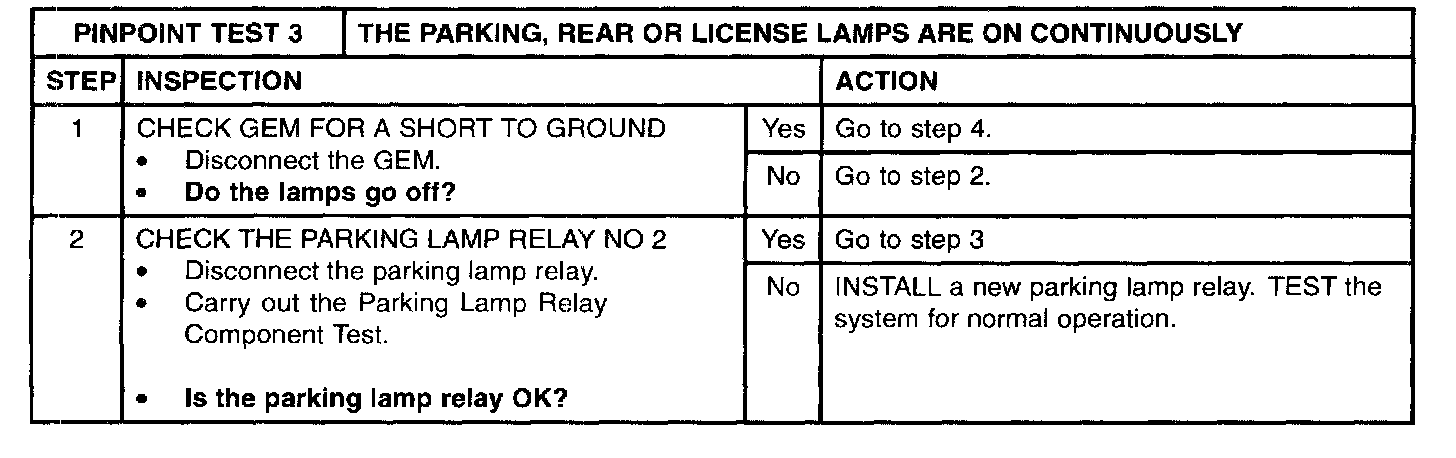 | PINPOINT TEST 3 | THE PARKING, REAR OR LICENSE LAMPS ARE ON CONTINUOUSLY | | |
|---|---|---|---|
| STEP | INSPECTION | | ACTION |
| 1 | CHECK GEM FOR A SHORT TO GROUND • Disconnect the GEM. • Do the lamps go off? | Yes | Go to step 4. |
| | | No | Go to step 2. |
| 2 | CHECK THE PARKING LAMP RELAY NO 2 • Disconnect the parking lamp relay. • Carry out the Parking Lamp Relay Component Test. • Is the parking lamp relay OK? | Yes | Go to step 3 |
| | | No | INSTALL a new parking lamp relay. TEST the system for normal operation. |